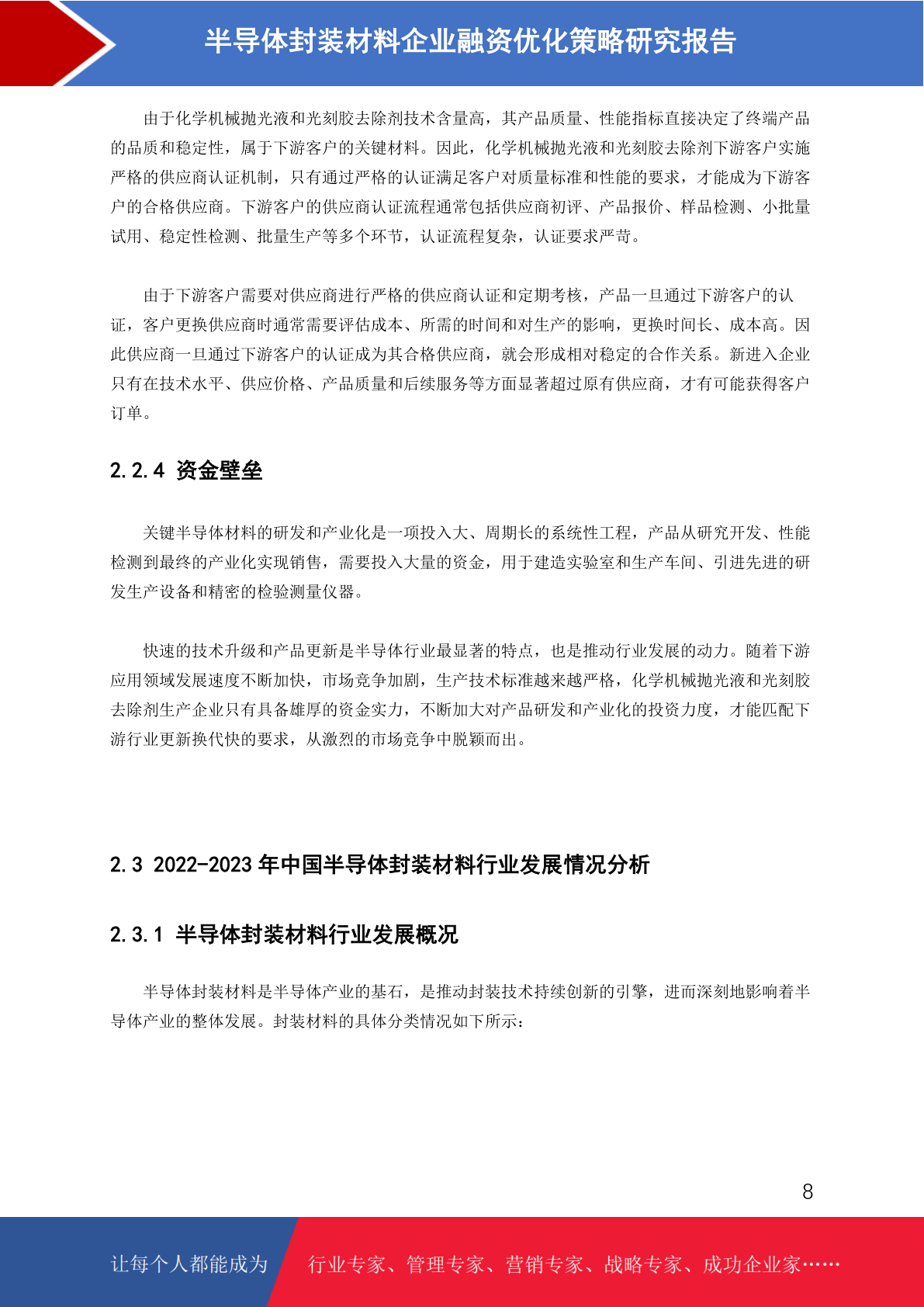 半导体封装材料企业融资优化策略研究报告

由于化学机械抛光液和光刻胶去除剂技术含量高，其产品质量、性能指标直接决定了终端产品的品质和稳定性，属于下游客户的关键材料。因此，化学机械抛光液和光刻胶去除剂下游客户实施严格的供应商认证机制，只有通过严格的认证满足客户对质量标准和性能的要求，才能成为下游客户的合格供应商。下游客户的供应商认证流程通常包括供应商初评、产品报价、样品检测、小批量试用、稳定性检测、批量生产等多个环节，认证流程复杂，认证要求严苛。

由于下游客户需要对供应商进行严格的供应商认证和定期考核，产品一旦通过下游客户的认证，客户更换供应商时通常需要评估成本、所需的时间和对生产的影响，更换时间长、成本高。因此供应商一旦通过下游客户的认证成为其合格供应商，就会形成相对稳定的合作关系。新进入企业只有在技术水平、供应价格、产品质量和后续服务等方面显著超过原有供应商，才有可能获得客户订单。

2.2.4 资金壁垒

关键半导体材料的研发和产业化是一项投入大、周期长的系统性工程，产品从研究开发、性能检测到最终的产业化实现销售，需要投入大量的资金，用于建造实验室和生产车间、引进先进的研发生产设备和精密的检验测量仪器。

快速的技术升级和产品更新是半导体行业最显著的特点，也是推动行业发展的动力。随着下游应用领域发展速度不断加快，市场竞争加剧，生产技术标准越来越严格，化学机械抛光液和光刻胶去除剂生产企业只有具备雄厚的资金实力，不断加大对产品研发和产业化的投资力度，才能匹配下游行业更新换代快的要求，从激烈的市场竞争中脱颖而出。

2.3 2022-2023 年中国半导体封装材料行业发展情况分析

2.3.1 半导体封装材料行业发展概况

半导体封装材料是半导体产业的基石，是推动封装技术持续创新的引擎，进而深刻地影响着半导体产业的整体发展。封装材料的具体分类情况如下所示：

8

让每个人都能成为 行业专家、管理专家、营销专家、战略专家、成功企业家……